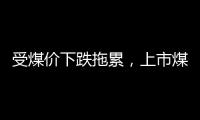 受煤价下跌拖累，上市煤